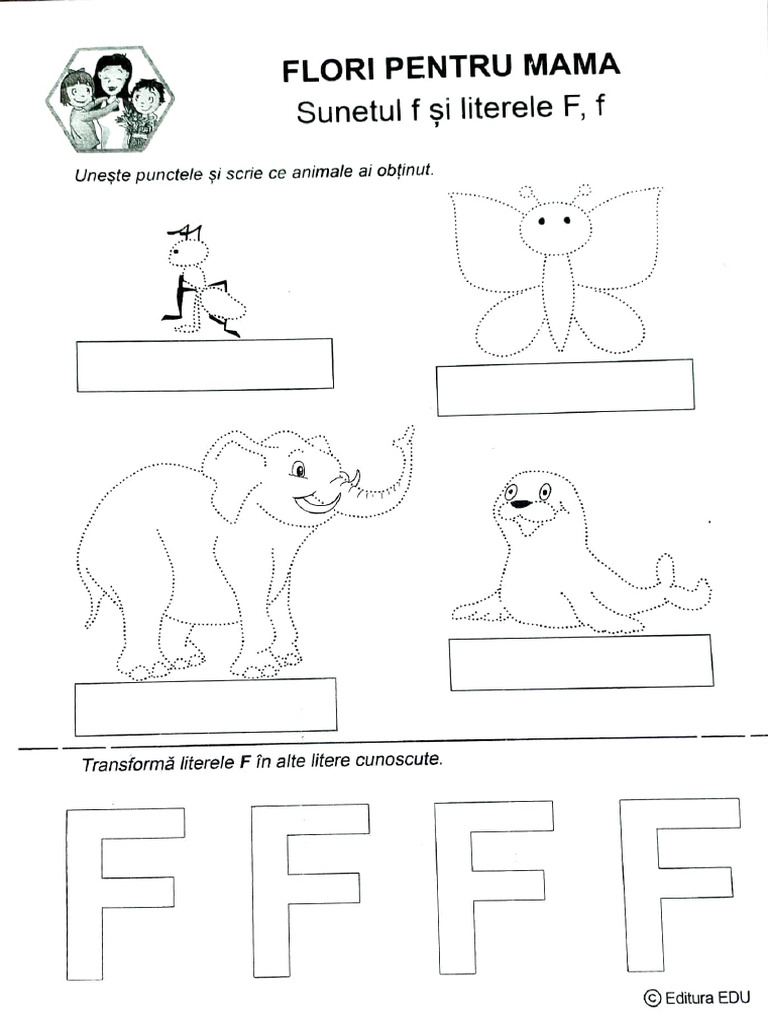 FLORI PENTRU MAMA
Sunetul f și literele F, f

Unește punctele și scrie ce animale ai obținut.

Transformă literele F în alte litere cunoscute.

F F F F

© Editura EDU